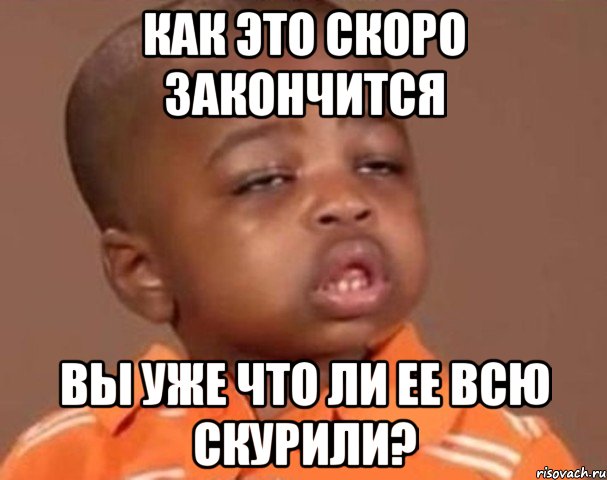 КАК ЭТО СКОРО ЗАКОНЧИТСЯ

ВЫ УЖЕ ЧТО ЛИ ЕЕ ВСЮ СКУРИЛИ?

risovach.ru